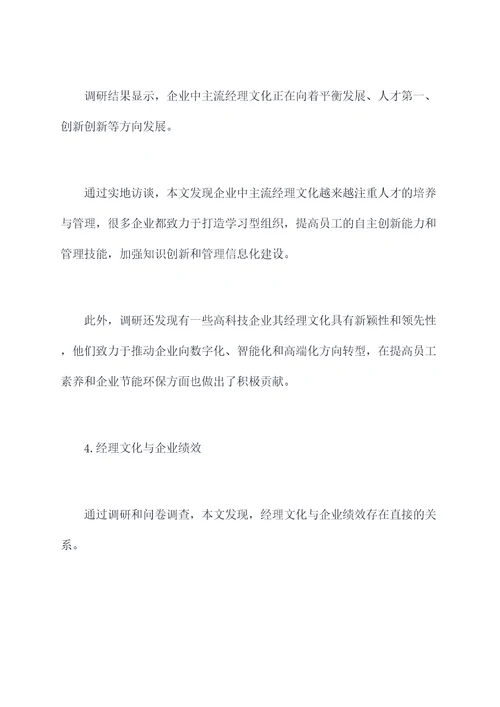 调研结果显示，企业中主流经理文化正在向着平衡发展、人才第一、创新创新等方向发展。

通过实地访谈，本文发现企业中主流经理文化越来越注重人才的培养与管理，很多企业都致力于打造学习型组织，提高员工的自主创新能力和管理技能，加强知识创新和管理信息化建设。

此外，调研还发现有一些高科技企业其经理文化具有新颖性和领先性，他们致力于推动企业向数字化、智能化和高端化方向转型，在提高员工素养和企业节能环保方面也做出了积极贡献。

4. 经理文化与企业绩效

通过调研和问卷调查，本文发现，经理文化与企业绩效存在直接的关系。